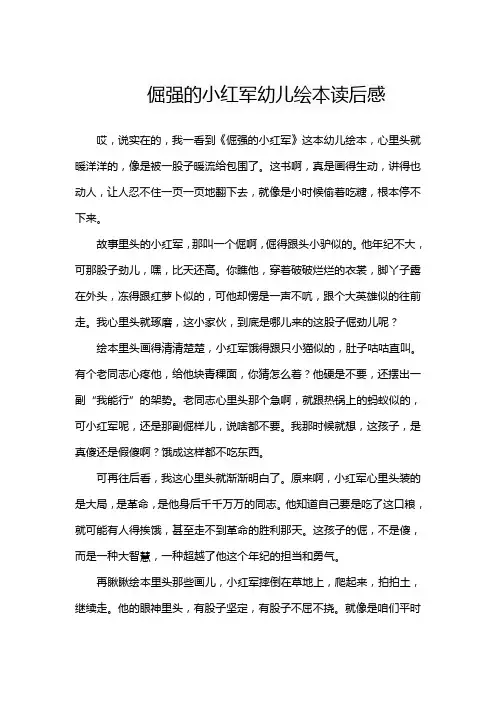 倔强的小红军幼儿绘本读后感

哎，说实在的，我一看到《倔强的小红军》这本幼儿绘本，心里头就暖洋洋的，像是被一股子暖流给包围了。这书啊，真是画得生动，讲得也动人，让人忍不住一页一页地翻下去，就像是小时候偷着吃糖，根本停不下来。

故事里头的小红军，那叫一个倔啊，倔得跟头小驴似的。他年纪不大，可那股子劲儿，嘿，比天还高。你瞧他，穿着破破烂烂的衣裳，脚丫子露在外头，冻得跟红萝卜似的，可他却愣是一声不吭，跟个大英雄似的往前走。我心里头就琢磨，这小家伙，到底是哪儿来的这股子倔劲儿呢？

绘本里头画得清清楚楚，小红军饿得跟只小猫似的，肚子咕咕直叫。有个老同志心疼他，给他块青稞面，你猜怎么着？他硬是不要，还摆出一副“我能行”的架势。老同志心里头那个急啊，就跟热锅上的蚂蚁似的，可小红军呢，还是那副倔样儿，说啥都不要。我那时候就想，这孩子，是真傻还是假傻啊？饿成这样都不吃东西。

可再往后看，我这心里头就渐渐明白了。原来啊，小红军心里头装的是大局，是革命，是他身后千千万万的同志。他知道自己要是吃了这口粮，就可能有人得挨饿，甚至走不到革命的胜利那天。这孩子的倔，不是傻，而是一种大智慧，一种超越了他这个年纪的担当和勇气。

再瞅瞅绘本里头那些画儿，小红军摔倒在草地上，爬起来，拍拍土，继续走。他的眼神里头，有股子坚定，有股子不屈不挠。就像是咱们平时